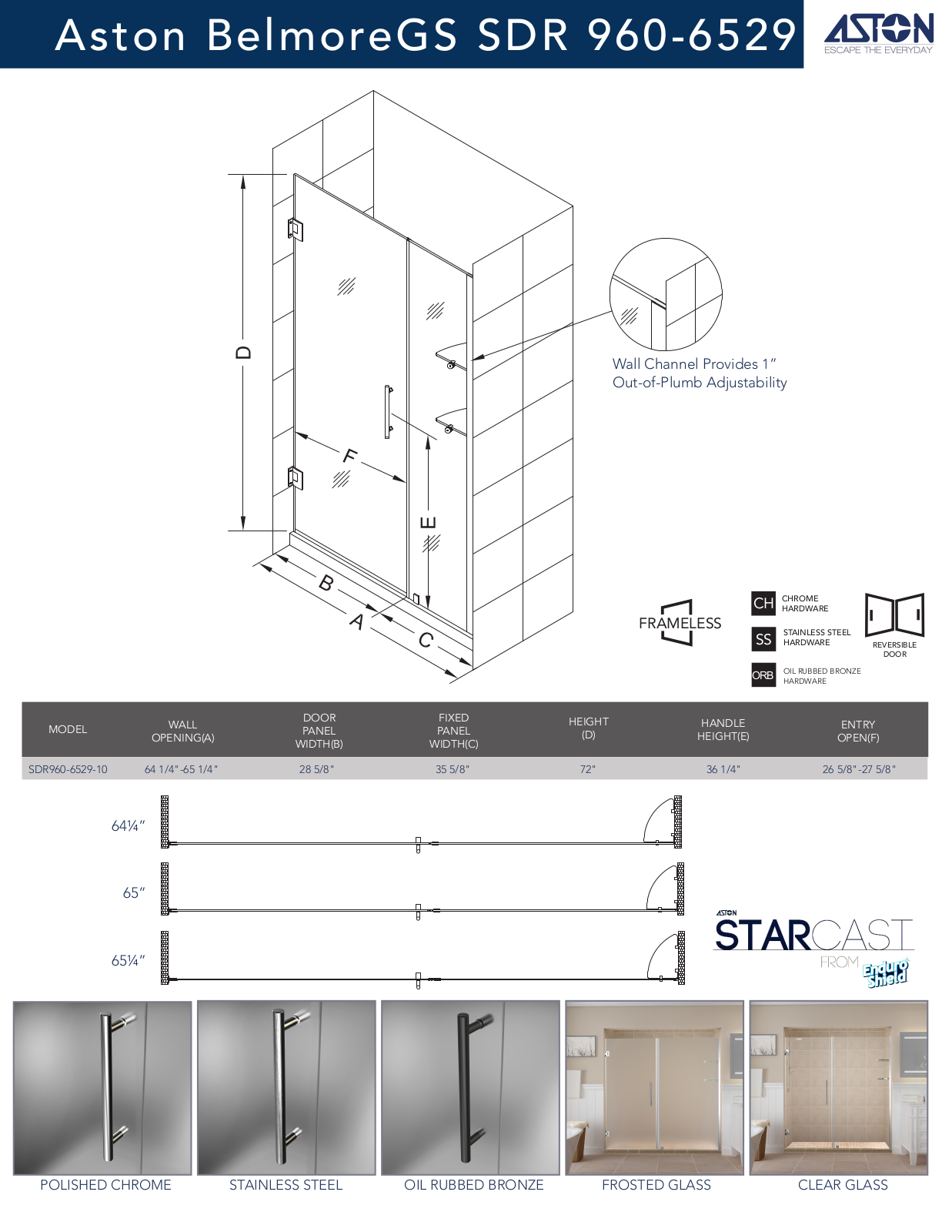 Aston BelmoreGS SDR 960-6529

ASTON
ESCAPE THE EVERYDAY

D

F

E

B

A

C

Wall Channel Provides 1"
Out-of-Plumb Adjustability

FRAMELESS

CH CHROME HARDWARE

SS STAINLESS STEEL HARDWARE

ORB OIL RUBBED BRONZE HARDWARE

REVERSIBLE DOOR

| MODEL | WALL OPENING(A) | DOOR PANEL WIDTH(B) | FIXED PANEL WIDTH(C) | HEIGHT (D) | HANDLE HEIGHT(E) | ENTRY OPEN(F) |
|---|---|---|---|---|---|---|
| SDR960-6529-10 | 64 1/4"-65 1/4" | 28 5/8" | 35 5/8" | 72" | 36 1/4" | 26 5/8"-27 5/8" |

64¼"

65"

65¼"

ASTON
STARCAST
FROM Enduro Shield

POLISHED CHROME

STAINLESS STEEL

OIL RUBBED BRONZE

FROSTED GLASS

CLEAR GLASS